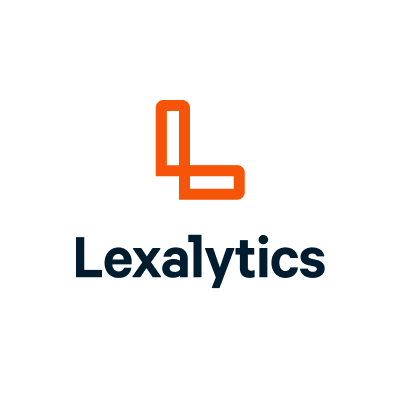 Lexalytics